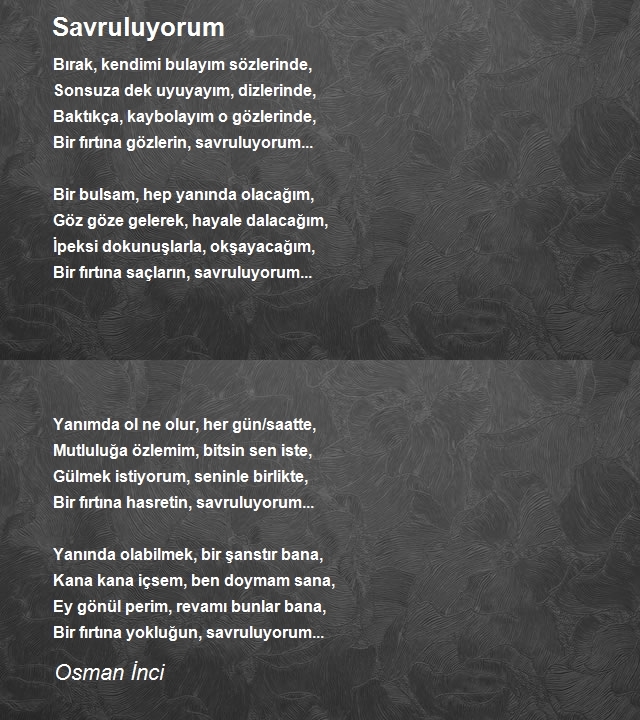 Savruluyorum

Bırak, kendimi bulayım sözlerinde,
Sonsuza dek uyuyayım, dizlerinde,
Baktıkça, kaybolayım o gözlerinde,
Bir fırtına gözlerin, savruluyorum...

Bir bulsam, hep yanında olacağım,
Göz göze gelerek, hayale dalacağım,
İpeksi dokunuşlarla, okşayacağım,
Bir fırtına saçların, savruluyorum...

Yanımda ol ne olur, her gün/saatte,
Mutluluğa özlemim, bitsin sen iste,
Gülmek istiyorum, seninle birlikte,
Bir fırtına hasretin, savruluyorum...

Yanında olabilmek, bir şanstır bana,
Kana kana içsem, ben doymam sana,
Ey gönül perim, revamı bunlar bana,
Bir fırtına yokluğun, savruluyorum...

Osman İnci